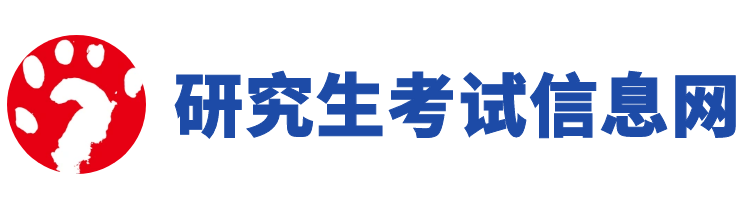 研究生考试信息网